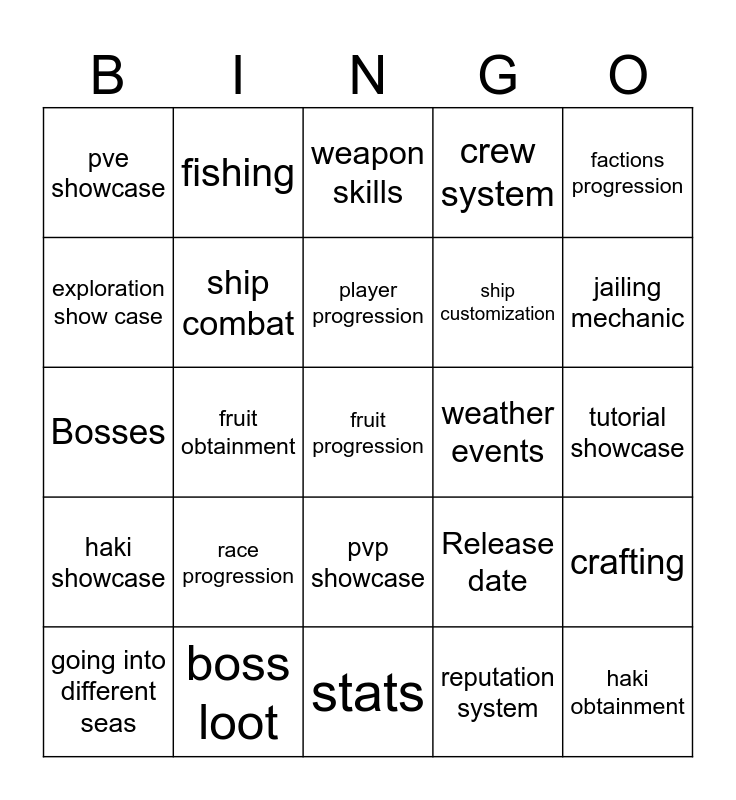 | B | I | N | G | O |
|---|---|---|---|---|
| pve showcase | fishing | weapon skills | crew system | factions progression |
| exploration show case | ship combat | player progression | ship customization | jailing mechanic |
| Bosses | fruit obtainment | fruit progression | weather events | tutorial showcase |
| haki showcase | race progression | pvp showcase | Release date | crafting |
| going into different seas | boss loot | stats | reputation system | haki obtainment |